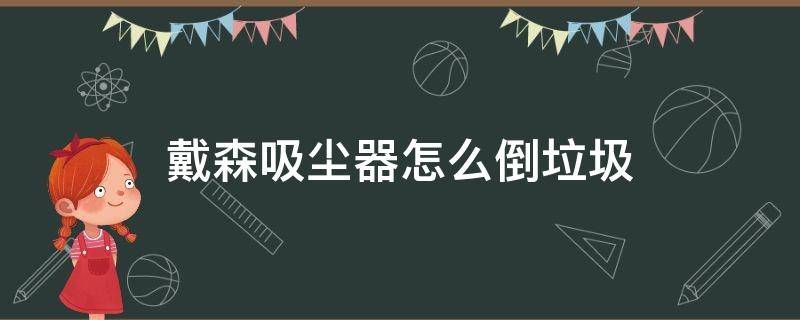 戴森吸尘器怎么倒垃圾